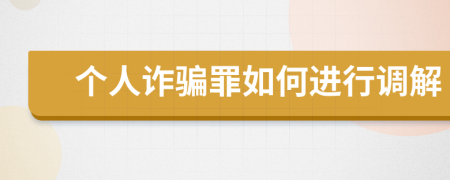 个人诈骗罪如何进行调解